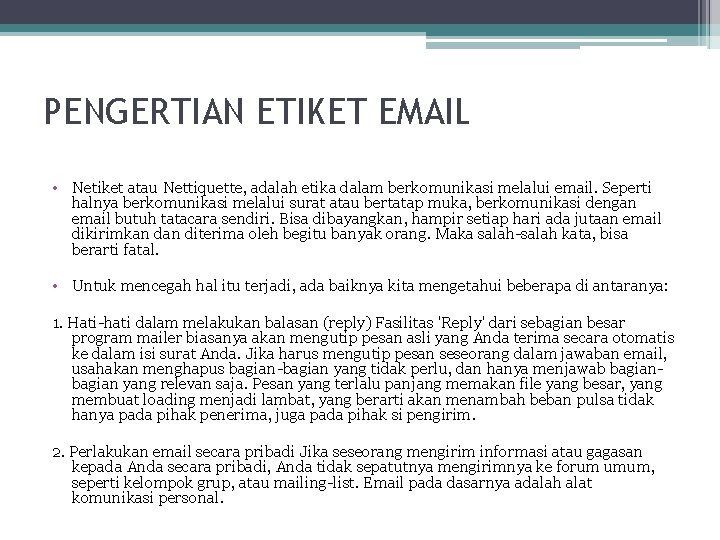 PENGERTIAN ETIKET EMAIL

• Netiket atau Nettiquette, adalah etika dalam berkomunikasi melalui email. Seperti halnya berkomunikasi melalui surat atau bertatap muka, berkomunikasi dengan email butuh tatacara sendiri. Bisa dibayangkan, hampir setiap hari ada jutaan email dikirimkan dan diterima oleh begitu banyak orang. Maka salah-salah kata, bisa berarti fatal.

• Untuk mencegah hal itu terjadi, ada baiknya kita mengetahui beberapa di antaranya:

1. Hati-hati dalam melakukan balasan (reply) Fasilitas 'Reply' dari sebagian besar program mailer biasanya akan mengutip pesan asli yang Anda terima secara otomatis ke dalam isi surat Anda. Jika harus mengutip pesan seseorang dalam jawaban email, usahakan menghapus bagian-bagian yang tidak perlu, dan hanya menjawab bagian-bagian yang relevan saja. Pesan yang terlalu panjang memakan file yang besar, yang membuat loading menjadi lambat, yang berarti akan menambah beban pulsa tidak hanya pada pihak penerima, juga pada pihak si pengirim.

2. Perlakukan email secara pribadi Jika seseorang mengirim informasi atau gagasan kepada Anda secara pribadi, Anda tidak sepatutnya mengirimnya ke forum umum, seperti kelompok grup, atau mailing-list. Email pada dasarnya adalah alat komunikasi personal.